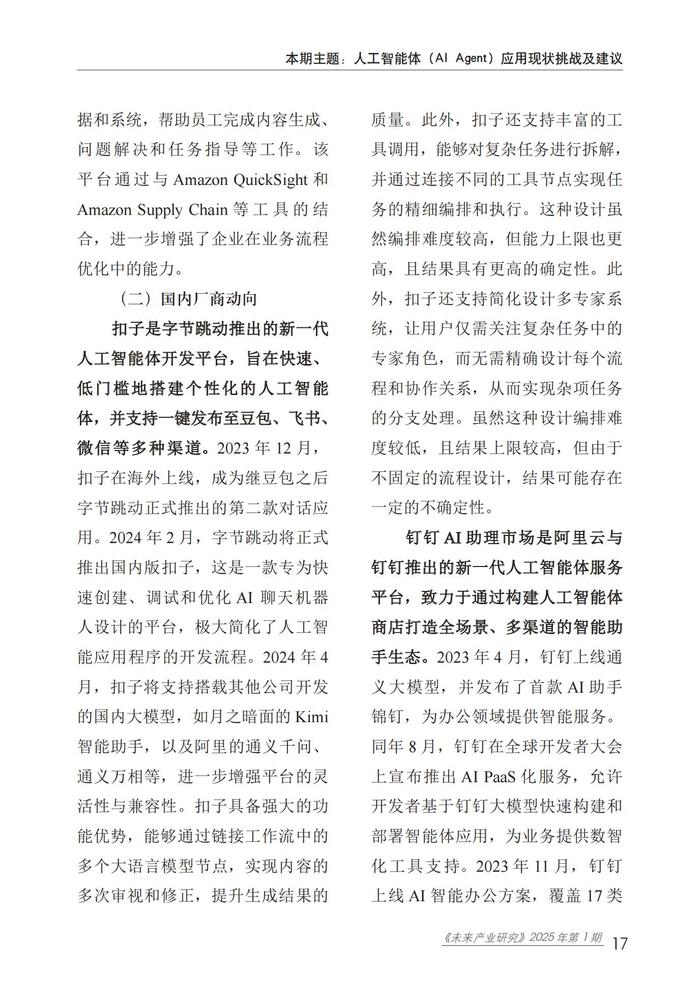 本期主题：人工智能体（AI Agent）应用现状挑战及建议

据和系统，帮助员工完成内容生成、问题解决和任务指导等工作。该平台通过与 Amazon QuickSight 和 Amazon Supply Chain 等工具的结合，进一步增强了企业在业务流程优化中的能力。

（二）国内厂商动向

扣子是字节跳动推出的新一代人工智能体开发平台，旨在快速、低门槛地搭建个性化的人工智能体，并支持一键发布至豆包、飞书、微信等多种渠道。2023 年 12 月，扣子在海外上线，成为继豆包之后字节跳动正式推出的第二款对话应用。2024 年 2 月，字节跳动将正式推出国内版扣子，这是一款专为快速创建、调试和优化 AI 聊天机器人设计的平台，极大简化了人工智能应用程序的开发流程。2024 年 4 月，扣子将支持搭载其他公司开发的国内大模型，如月之暗面的 Kimi 智能助手，以及阿里的通义千问、通义万相等，进一步增强平台的灵活性与兼容性。扣子具备强大的功能优势，能够通过链接工作流中的多个大语言模型节点，实现内容的多次审视和修正，提升生成结果的质量。此外，扣子还支持丰富的工具调用，能够对复杂任务进行拆解，并通过连接不同的工具节点实现任务的精细编排和执行。这种设计虽然编排难度较高，但能力上限也更高，且结果具有更高的确定性。此外，扣子还支持简化设计多专家系统，让用户仅需关注复杂任务中的专家角色，而无需精确设计每个流程和协作关系，从而实现杂项任务的分支处理。虽然这种设计编排难度较低，且结果上限较高，但由于不固定的流程设计，结果可能存在一定的不确定性。

钉钉 AI 助理市场是阿里云与钉钉推出的新一代人工智能体服务平台，致力于通过构建人工智能体商店打造全场景、多渠道的智能助手生态。2023 年 4 月，钉钉上线通义大模型，并发布了首款 AI 助手锦钉，为办公领域提供智能服务。同年 8 月，钉钉在全球开发者大会上宣布推出 AI PaaS 化服务，允许开发者基于钉钉大模型快速构建和部署智能体应用，为业务提供数智化工具支持。2023 年 11 月，钉钉上线 AI 智能办公方案，覆盖 17 类

《未来产业研究》2025 年第 1 期 17